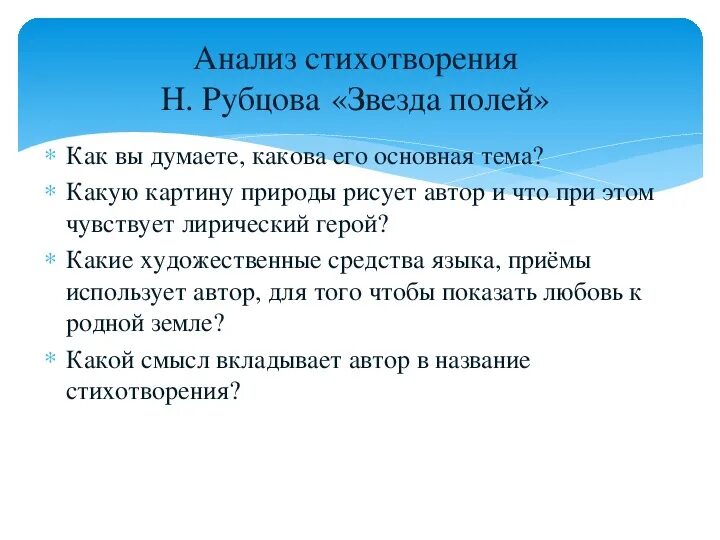 Анализ стихотворения
Н. Рубцова «Звезда полей»

* Как вы думаете, какова его основная тема?
* Какую картину природы рисует автор и что при этом чувствует лирический герой?
* Какие художественные средства языка, приёмы использует автор, для того чтобы показать любовь к родной земле?
* Какой смысл вкладывает автор в название стихотворения?